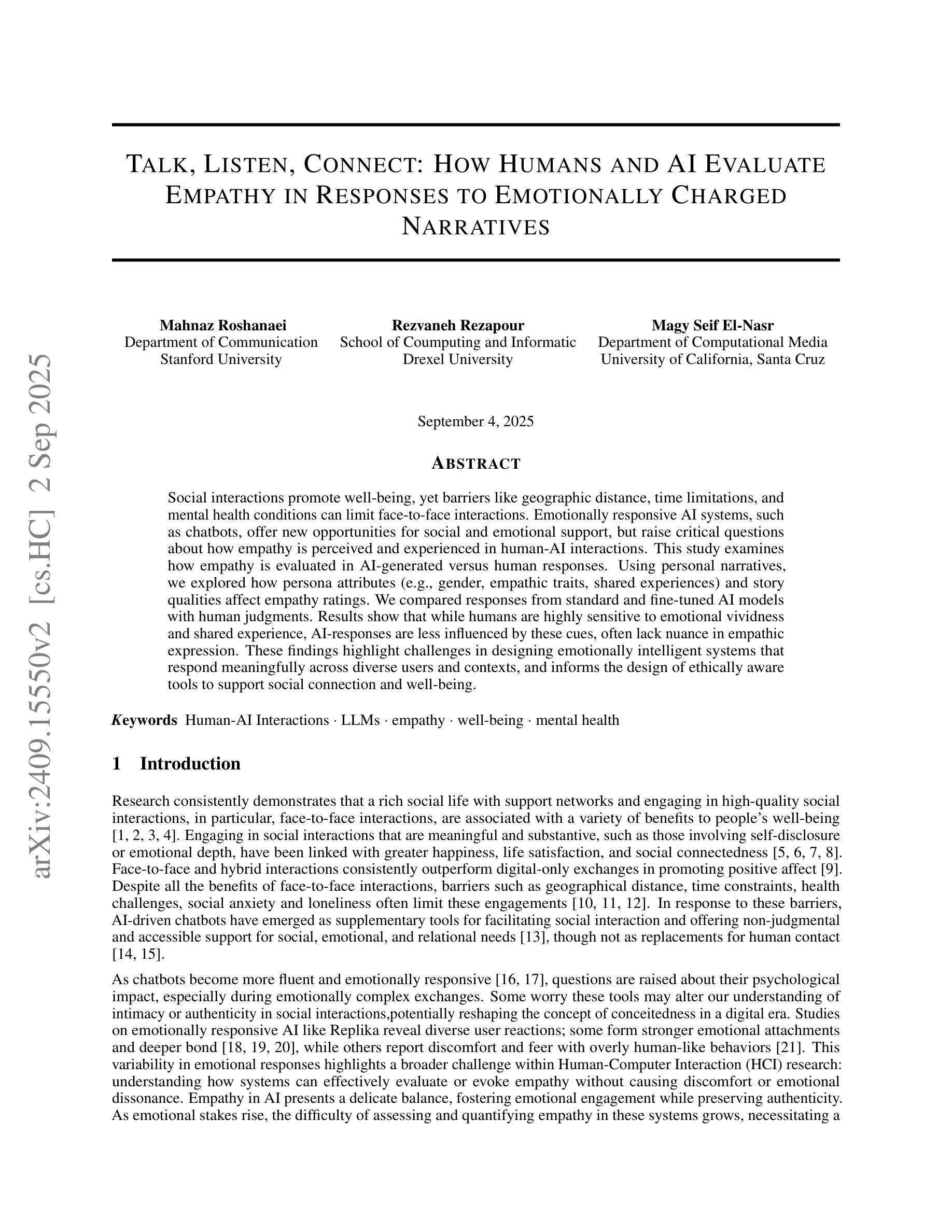 arXiv:2409.15550v2 [cs.HC] 2 Sep 2025

TALK, LISTEN, CONNECT: HOW HUMANS AND AI EVALUATE EMPATHY IN RESPONSES TO EMOTIONALLY CHARGED NARRATIVES

Mahnaz Roshanaei
Department of Communication
Stanford University

Rezvaneh Rezapour
School of Coumputing and Informatic
Drexel University

Magy Seif El-Nasr
Department of Computational Media
University of California, Santa Cruz

September 4, 2025

ABSTRACT

Social interactions promote well-being, yet barriers like geographic distance, time limitations, and mental health conditions can limit face-to-face interactions. Emotionally responsive AI systems, such as chatbots, offer new opportunities for social and emotional support, but raise critical questions about how empathy is perceived and experienced in human-AI interactions. This study examines how empathy is evaluated in AI-generated versus human responses. Using personal narratives, we explored how persona attributes (e.g., gender, empathic traits, shared experiences) and story qualities affect empathy ratings. We compared responses from standard and fine-tuned AI models with human judgments. Results show that while humans are highly sensitive to emotional vividness and shared experience, AI-responses are less influenced by these cues, often lack nuance in empathic expression. These findings highlight challenges in designing emotionally intelligent systems that respond meaningfully across diverse users and contexts, and informs the design of ethically aware tools to support social connection and well-being.

Keywords Human-AI Interactions · LLMs · empathy · well-being · mental health

1 Introduction

Research consistently demonstrates that a rich social life with support networks and engaging in high-quality social interactions, in particular, face-to-face interactions, are associated with a variety of benefits to people's well-being [1, 2, 3, 4]. Engaging in social interactions that are meaningful and substantive, such as those involving self-disclosure or emotional depth, have been linked with greater happiness, life satisfaction, and social connectedness [5, 6, 7, 8]. Face-to-face and hybrid interactions consistently outperform digital-only exchanges in promoting positive affect [9]. Despite all the benefits of face-to-face interactions, barriers such as geographical distance, time constraints, health challenges, social anxiety and loneliness often limit these engagements [10, 11, 12]. In response to these barriers, AI-driven chatbots have emerged as supplementary tools for facilitating social interaction and offering non-judgmental and accessible support for social, emotional, and relational needs [13], though not as replacements for human contact [14, 15].

As chatbots become more fluent and emotionally responsive [16, 17], questions are raised about their psychological impact, especially during emotionally complex exchanges. Some worry these tools may alter our understanding of intimacy or authenticity in social interactions,potentially reshaping the concept of conceitedness in a digital era. Studies on emotionally responsive AI like Replika reveal diverse user reactions; some form stronger emotional attachments and deeper bond [18, 19, 20], while others report discomfort and feer with overly human-like behaviors [21]. This variability in emotional responses highlights a broader challenge within Human-Computer Interaction (HCI) research: understanding how systems can effectively evaluate or evoke empathy without causing discomfort or emotional dissonance. Empathy in AI presents a delicate balance, fostering emotional engagement while preserving authenticity. As emotional stakes rise, the difficulty of assessing and quantifying empathy in these systems grows, necessitating a